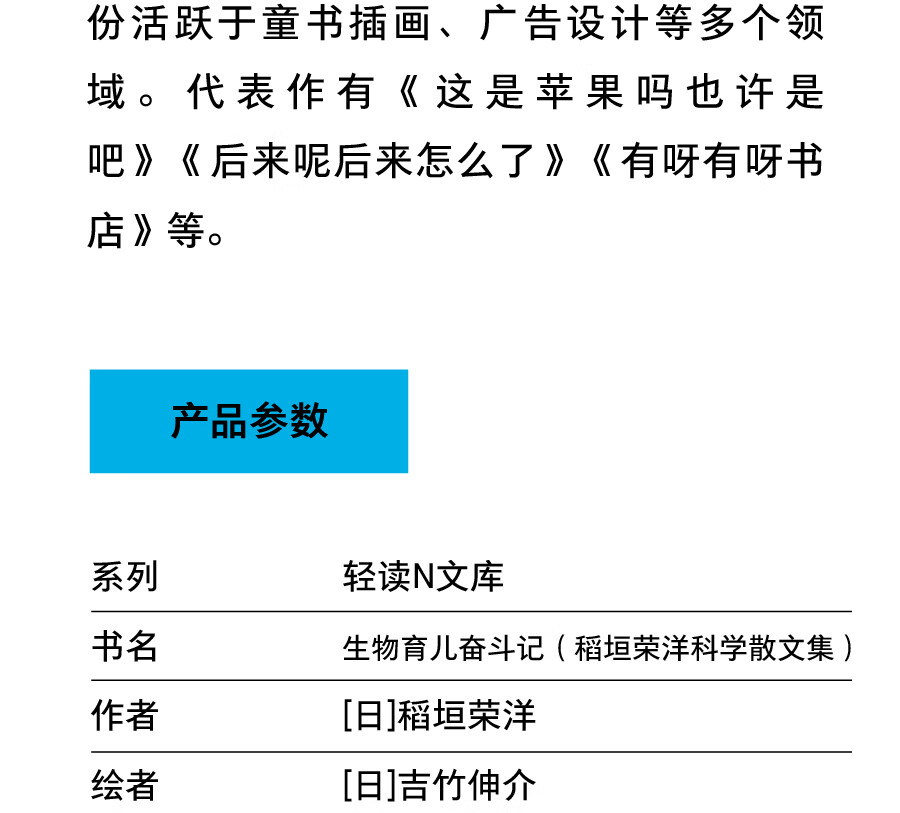 份活跃于童书插画、广告设计等多个领域。代表作有《这是苹果吗也许是吧》《后来呢后来怎么了》《有呀有呀书店》等。

产品参数

| 系列 | 轻读N文库 |
|---|---|
| 书名 | 生物育儿奋斗记（稻垣荣洋科学散文集） |
| 作者 | [日]稻垣荣洋 |
| 绘者 | [日]吉竹伸介 |